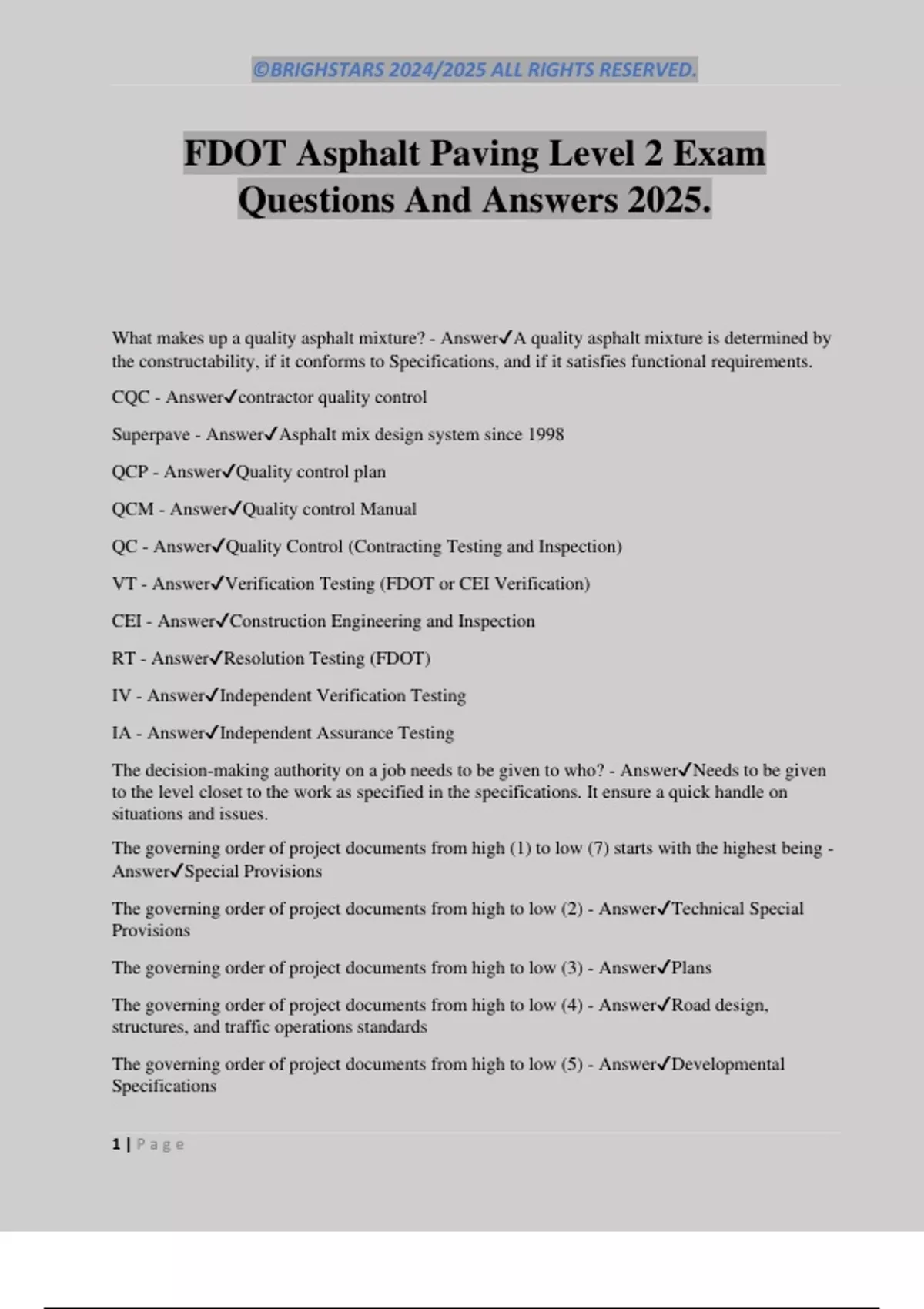 ©BRIGHSTARS 2024/2025 ALL RIGHTS RESERVED.

FDOT Asphalt Paving Level 2 Exam Questions And Answers 2025.

What makes up a quality asphalt mixture? - Answer✓A quality asphalt mixture is determined by the constructability, if it conforms to Specifications, and if it satisfies functional requirements.

CQC - Answer✓contractor quality control

Superpave - Answer✓Asphalt mix design system since 1998

QCP - Answer✓Quality control plan

QCM - Answer✓Quality control Manual

QC - Answer✓Quality Control (Contracting Testing and Inspection)

VT - Answer✓Verification Testing (FDOT or CEI Verification)

CEI - Answer✓Construction Engineering and Inspection

RT - Answer✓Resolution Testing (FDOT)

IV - Answer✓Independent Verification Testing

IA - Answer✓Independent Assurance Testing

The decision-making authority on a job needs to be given to who? - Answer✓Needs to be given to the level closet to the work as specified in the specifications. It ensure a quick handle on situations and issues.

The governing order of project documents from high (1) to low (7) starts with the highest being - Answer✓Special Provisions

The governing order of project documents from high to low (2) - Answer✓Technical Special Provisions

The governing order of project documents from high to low (3) - Answer✓Plans

The governing order of project documents from high to low (4) - Answer✓Road design, structures, and traffic operations standards

The governing order of project documents from high to low (5) - Answer✓Developmental Specifications

1 | Page